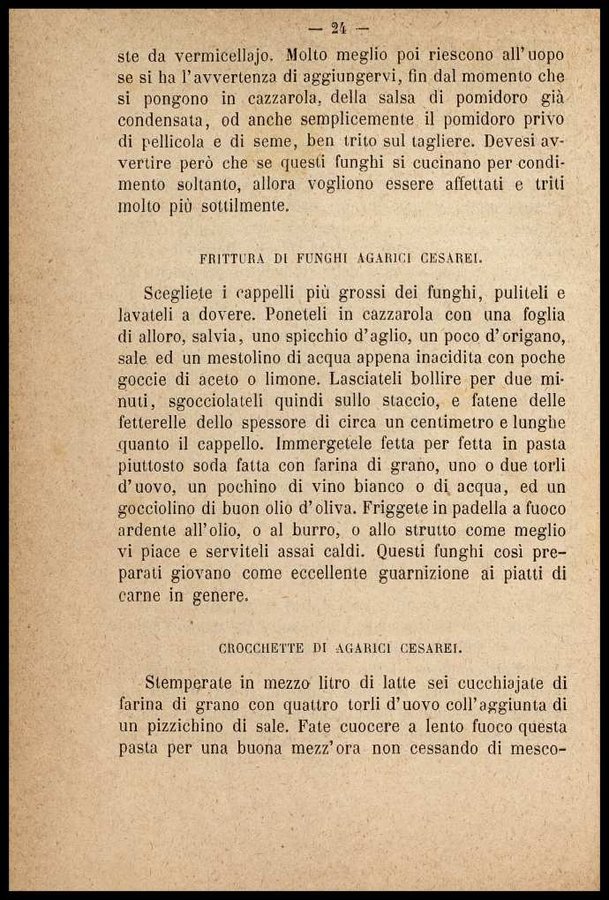 — 24 —

ste da vermicellajo. Molto meglio poi riescono all'uopo se si ha l'avvertenza di aggiungervi, fin dal momento che si pongono in cazzarola, della salsa di pomidoro già condensata, od anche semplicemente il pomidoro privo di pellicola e di seme, ben trito sul tagliere. Devesi avvertire però che se questi funghi si cucinano per condimento soltanto, allora vogliono essere affettati e triti molto più sottilmente.

FRITTURA DI FUNGHI AGARICI CESAREI.

Scegliete i cappelli più grossi dei funghi, puliteli e lavateli a dovere. Poneteli in cazzarola con una foglia di alloro, salvia, uno spicchio d'aglio, un poco d'origano, sale ed un mestolino di acqua appena inacidita con poche goccie di aceto o limone. Lasciateli bollire per due minuti, sgocciolateli quindi sullo staccio, e fatene delle fetterelle dello spessore di circa un centimetro e lunghe quanto il cappello. Immergetele fetta per fetta in pasta piuttosto soda fatta con farina di grano, uno o due torli d'uovo, un pochino di vino bianco o di acqua, ed un gocciolino di buon olio d'oliva. Friggete in padella a fuoco ardente all'olio, o al burro, o allo strutto come meglio vi piace e serviteli assai caldi. Questi funghi così preparati giovano come eccellente guarnizione ai piatti di carne in genere.

CROCCHETTE DI AGARICI CESAREI.

Stemperate in mezzo litro di latte sei cucchiajate di farina di grano con quattro torli d'uovo coll'aggiunta di un pizzichino di sale. Fate cuocere a lento fuoco questa pasta per una buona mezz'ora non cessando di mesco-